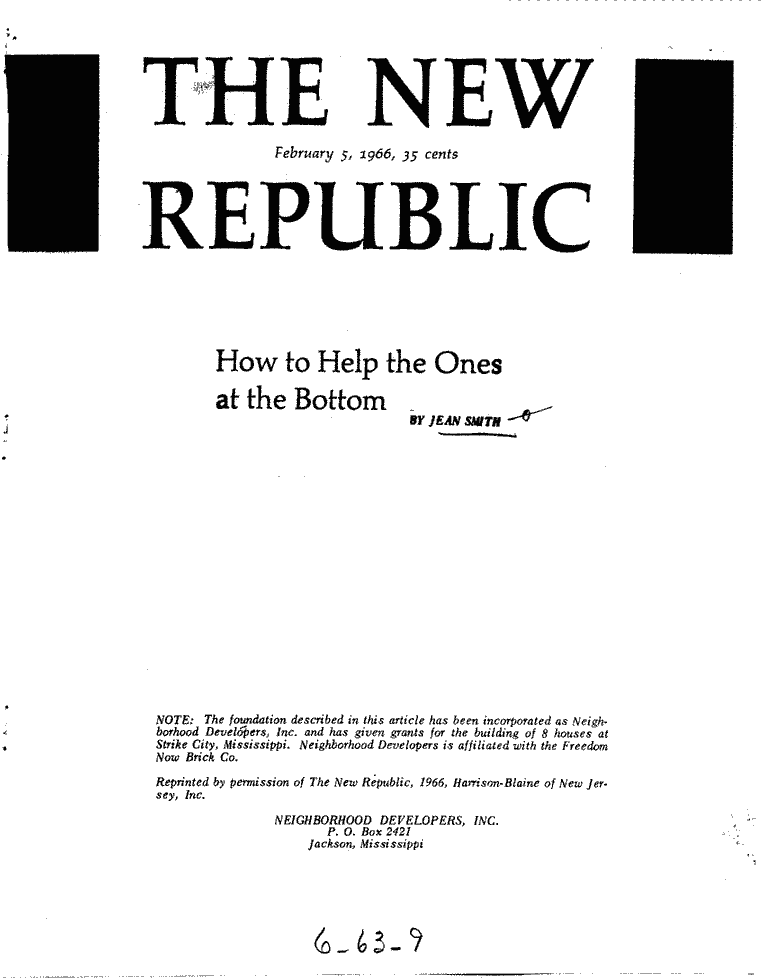 THE NEW

February 5, 1966, 35 cents

REPUBLIC

How to Help the Ones at the Bottom

BY JEAN SMITH

NOTE: The foundation described in this article has been incorporated as Neighborhood Developers, Inc. and has given grants for the building of 8 houses at Strike City, Mississippi. Neighborhood Developers is affiliated with the Freedom Now Brick Co.

Reprinted by permission of The New Republic, 1966, Harrison-Blaine of New Jersey, Inc.

NEIGHBORHOOD DEVELOPERS, INC.
P. O. Box 2421
Jackson, Mississippi

6-63-9